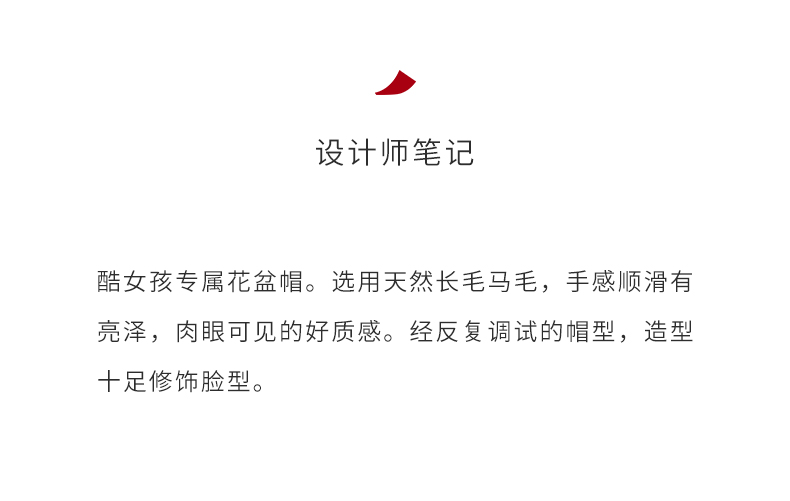 设计师笔记

酷女孩专属花盆帽。选用天然长毛马毛，手感顺滑有亮泽，肉眼可见的好质感。经反复调试的帽型，造型十足修饰脸型。